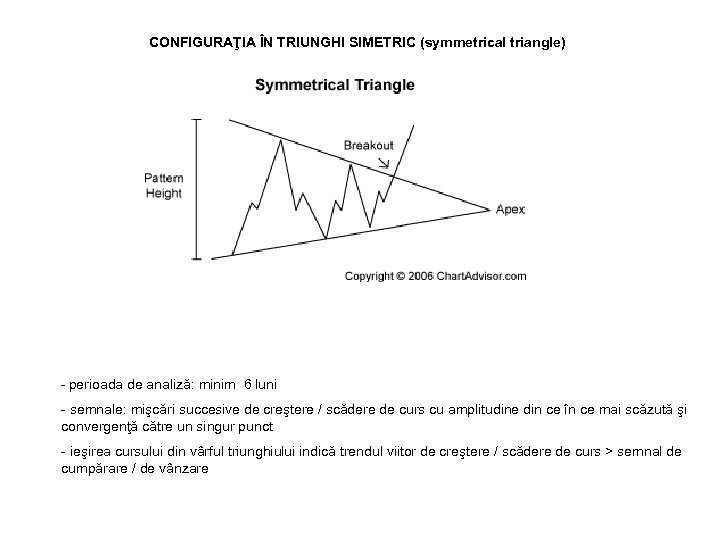 CONFIGURAŢIA ÎN TRIUNGHI SIMETRIC (symmetrical triangle)

Symmetrical Triangle

Pattern Height

Breakout

Apex

Copyright © 2006 ChartAdvisor.com

- perioada de analiză: minim 6 luni

- semnale: mişcări succesive de creştere / scădere de curs cu amplitudine din ce în ce mai scăzută şi convergenţă către un singur punct

- ieşirea cursului din vârful triunghiului indică trendul viitor de creştere / scădere de curs > semnal de cumpărare / de vânzare